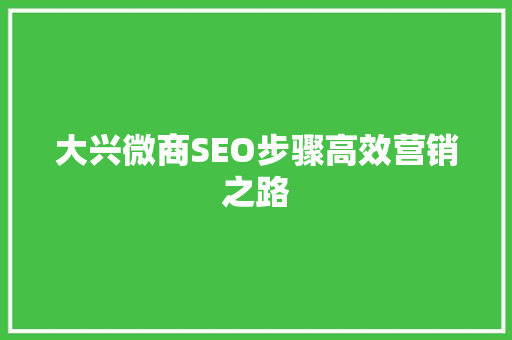 大兴微商SEO步骤高效营销之路